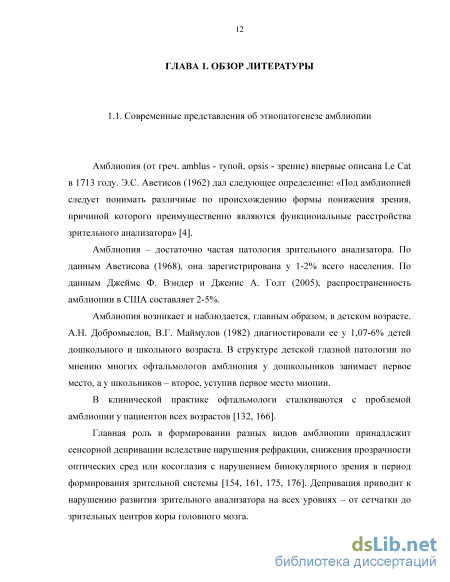 12

ГЛАВА 1. ОБЗОР ЛИТЕРАТУРЫ

1.1. Современные представления об этиопатогенезе амблиопии

Амблиопия (от греч. amblus - тупой, opsis - зрение) впервые описана Le Cat в 1713 году. Э.С. Аветисов (1962) дал следующее определение: «Под амблиопией следует понимать различные по происхождению формы понижения зрения, причиной которого преимущественно являются функциональные расстройства зрительного анализатора» [4].

Амблиопия – достаточно частая патология зрительного анализатора. По данным Аветисова (1968), она зарегистрирована у 1-2% всего населения. По данным Джеймс Ф. Вэндер и Дженис А. Голт (2005), распространенность амблиопии в США составляет 2-5%.

Амблиопия возникает и наблюдается, главным образом, в детском возрасте. А.Н. Добромыслов, В.Г. Маймулов (1982) диагностировали ее у 1,07-6% детей дошкольного и школьного возраста. В структуре детской глазной патологии по мнению многих офтальмологов амблиопия у дошкольников занимает первое место, а у школьников – второе, уступив первое место миопии.

В клинической практике офтальмологи сталкиваются с проблемой амблиопии у пациентов всех возрастов [132, 166].

Главная роль в формировании разных видов амблиопии принадлежит сенсорной депривации вследствие нарушения рефракции, снижения прозрачности оптических сред или косоглазия с нарушением бинокулярного зрения в период формирования зрительной системы [154, 161, 175, 176]. Депривация приводит к нарушению развития зрительного анализатора на всех уровнях – от сетчатки до зрительных центров коры головного мозга.

dsLib.net
библиотека диссертаций